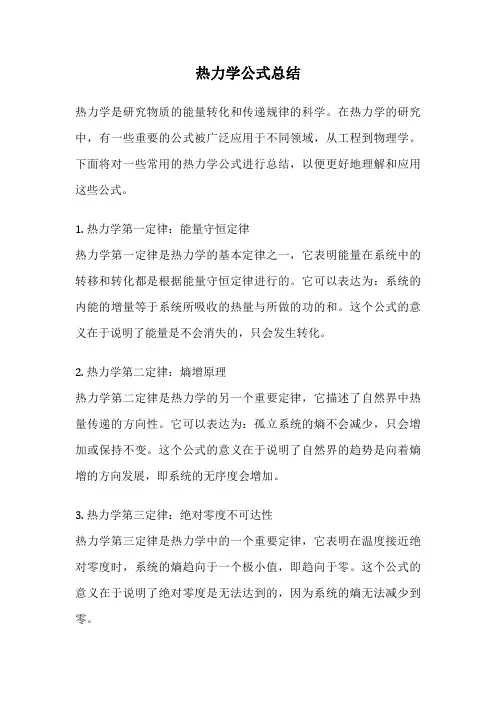 热力学公式总结

热力学是研究物质的能量转化和传递规律的科学。在热力学的研究中，有一些重要的公式被广泛应用于不同领域，从工程到物理学。下面将对一些常用的热力学公式进行总结，以便更好地理解和应用这些公式。

1. 热力学第一定律：能量守恒定律
热力学第一定律是热力学的基本定律之一，它表明能量在系统中的转移和转化都是根据能量守恒定律进行的。它可以表达为：系统的内能的增量等于系统所吸收的热量与所做的功的和。这个公式的意义在于说明了能量是不会消失的，只会发生转化。

2. 热力学第二定律：熵增原理
热力学第二定律是热力学的另一个重要定律，它描述了自然界中热量传递的方向性。它可以表达为：孤立系统的熵不会减少，只会增加或保持不变。这个公式的意义在于说明了自然界的趋势是向着熵增的方向发展，即系统的无序度会增加。

3. 热力学第三定律：绝对零度不可达性
热力学第三定律是热力学中的一个重要定律，它表明在温度接近绝对零度时，系统的熵趋向于一个极小值，即趋向于零。这个公式的意义在于说明了绝对零度是无法达到的，因为系统的熵无法减少到零。